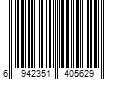 6 942351 405629